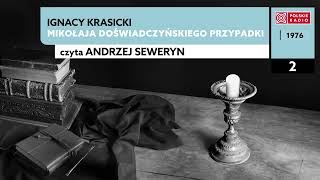 IGNACY KRASICKI
MIKOŁAJA DOŚWIADCZYŃSKIEGO PRZYPADKI

czyta ANDRZEJ SEWERYN

POLSKIE RADIO

1976

2